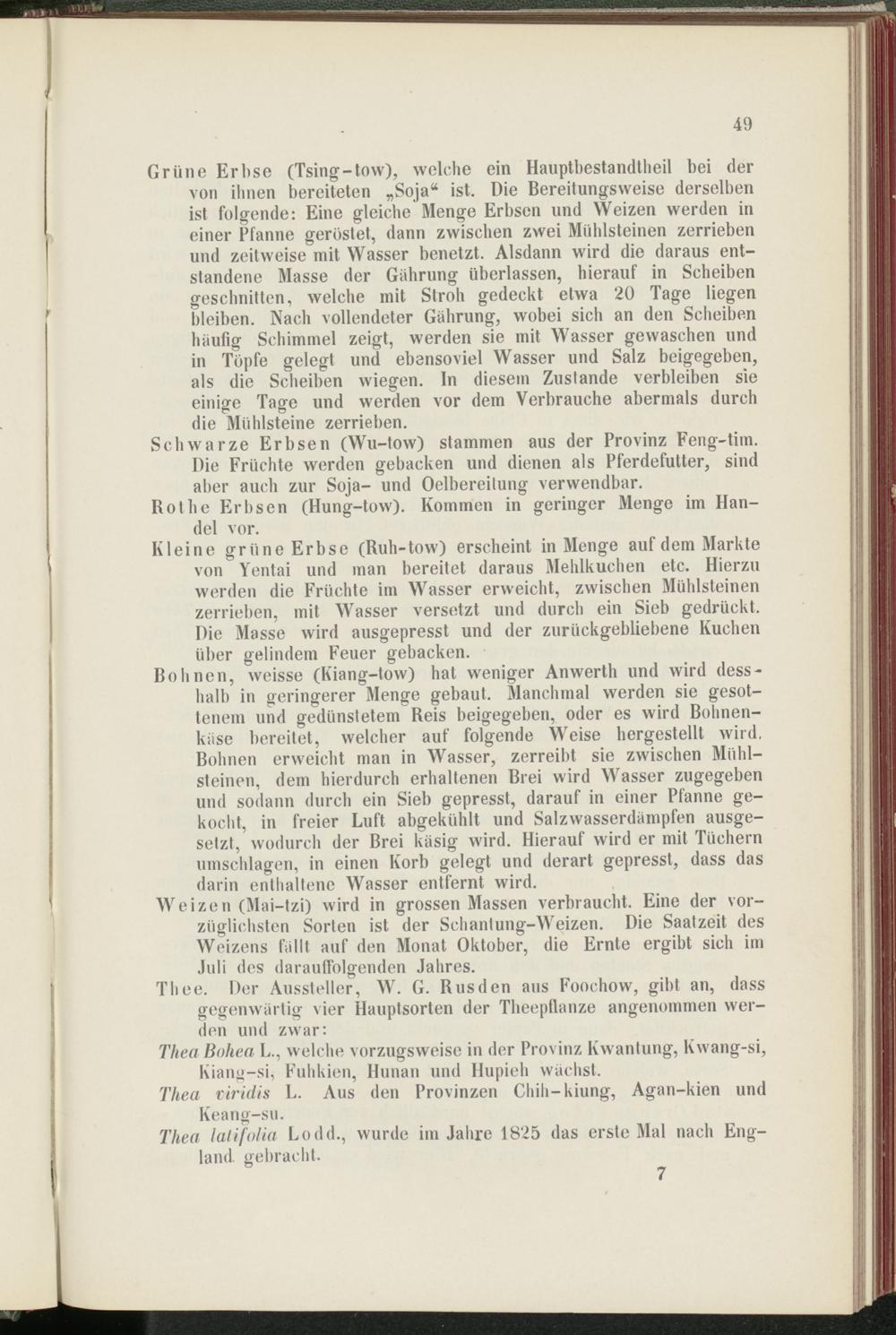 49

Grüne Erbse (Tsing-tow), welche ein Hauptbestandtheil bei der von ihnen bereiteten „Soja“ ist. Die Bereitungsweise derselben ist folgende: Eine gleiche Menge Erbsen und Weizen werden in einer Pfanne geröstet, dann zwischen zwei Mühlsteinen zerrieben und zeitweise mit Wasser benetzt. Alsdann wird die daraus entstandene Masse der Gährung überlassen, hierauf in Scheiben geschnitten, welche mit Stroh gedeckt etwa 20 Tage liegen bleiben. Nach vollendeter Gährung, wobei sich an den Scheiben häufig Schimmel zeigt, werden sie mit Wasser gewaschen und in Töpfe gelegt und ebensoviel Wasser und Salz beigegeben, als die Scheiben wiegen. In diesem Zustande verbleiben sie einige Tage und werden vor dem Verbrauche abermals durch die Mühlsteine zerrieben.

Schwarze Erbsen (Wu-tow) stammen aus der Provinz Feng-tim. Die Früchte werden gebacken und dienen als Pferdefutter, sind aber auch zur Soja- und Oelbereitung verwendbar.

Rothe Erbsen (Hung-tow). Kommen in geringer Menge im Handel vor.

Kleine grüne Erbse (Ruh-tow) erscheint in Menge auf dem Markte von Yentai und man bereitet daraus Mehlkuchen etc. Hierzu werden die Früchte im Wasser erweicht, zwischen Mühlsteinen zerrieben, mit Wasser versetzt und durch ein Sieb gedrückt. Die Masse wird ausgepresst und der zurückgebliebene Kuchen über gelindem Feuer gebacken.

Bohnen, weisse (Kiang-tow) hat weniger Anwerth und wird desshalb in geringerer Menge gebaut. Manchmal werden sie gesottenem und gedünstetem Reis beigegeben, oder es wird Bohnenkäse bereitet, welcher auf folgende Weise hergestellt wird. Bohnen erweicht man in Wasser, zerreibt sie zwischen Mühlsteinen, dem hierdurch erhaltenen Brei wird Wasser zugegeben und sodann durch ein Sieb gepresst, darauf in einer Pfanne gekocht, in freier Luft abgekühlt und Salzwasserdämpfen ausgesetzt, wodurch der Brei käsig wird. Hierauf wird er mit Tüchern umschlagen, in einen Korb gelegt und derart gepresst, dass das darin enthaltene Wasser entfernt wird.

Weizen (Mai-tzi) wird in grossen Massen verbraucht. Eine der vorzüglichsten Sorten ist der Schantung-Weizen. Die Saatzeit des Weizens fällt auf den Monat Oktober, die Ernte ergibt sich im Juli des darauffolgenden Jahres.

Thee. Der Aussteller, W. G. Rusden aus Foochow, gibt an, dass gegenwärtig vier Hauptsorten der Theepflanze angenommen werden und zwar:

Thea Bohea L., welche vorzugsweise in der Provinz Kwantung, Kwang-si, Kiang-si, Fuhkien, Hunan und Hupieh wächst.

Thea viridis L. Aus den Provinzen Chih-kiung, Agan-kien und Keang-su.

Thea latifolia Lodd., wurde im Jahre 1825 das erste Mal nach England gebracht.

7